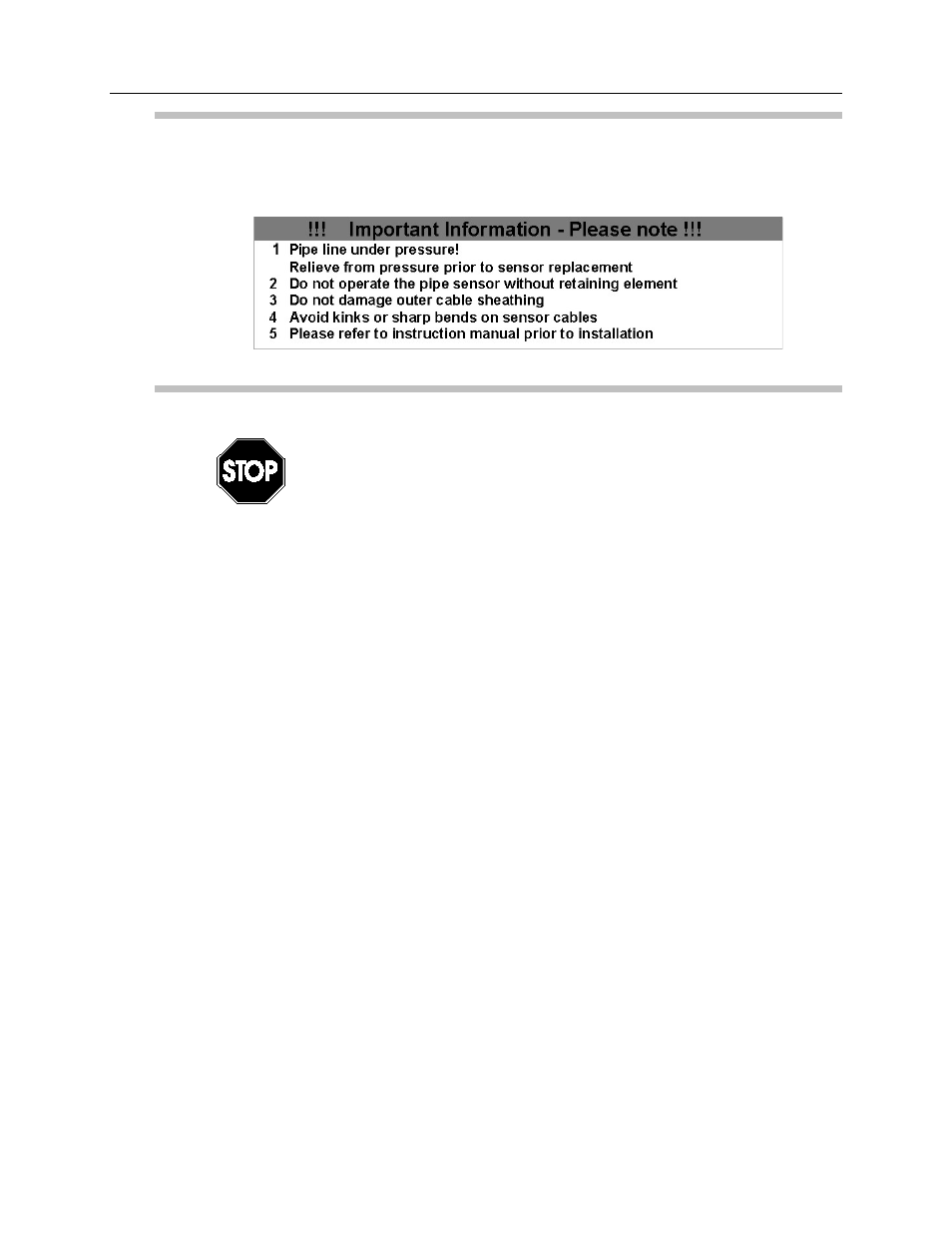 !!! Important Information - Please note !!!

1 Pipe line under pressure!
Relieve from pressure prior to sensor replacement
2 Do not operate the pipe sensor without retaining element
3 Do not damage outer cable sheathing
4 Avoid kinks or sharp bends on sensor cables
5 Please refer to instruction manual prior to installation

STOP